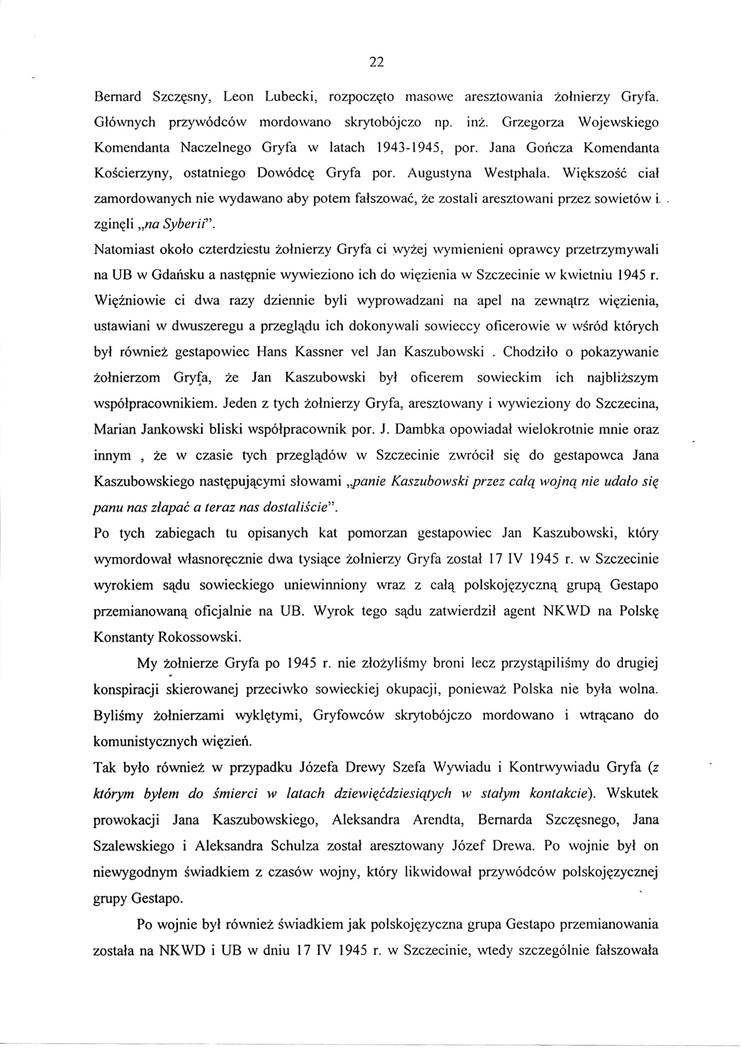 22

Bernard Szczęsny, Leon Lubecki, rozpoczęto masowe aresztowania żołnierzy Gryfa. Głównych przywódców mordowano skrytobójczo np. inż. Grzegorza Wojewskiego Komendanta Naczelnego Gryfa w latach 1943-1945, por. Jana Gończa Komendanta Kościerzyny, ostatniego Dowódcę Gryfa por. Augustyna Westphala. Większość ciał zamordowanych nie wydawano aby potem fałszować, że zostali aresztowani przez sowietów i zginęli „na Syberii".

Natomiast około czterdziestu żołnierzy Gryfa ci wyżej wymienieni oprawcy przetrzymywali na UB w Gdańsku a następnie wywieziono ich do więzienia w Szczecinie w kwietniu 1945 r. Więźniowie ci dwa razy dziennie byli wyprowadzani na apel na zewnątrz więzienia, ustawiani w dwuszeregu a przeglądu ich dokonywali sowieccy oficerowie w wśród których był również gestapowiec Hans Kassner vel Jan Kaszubowski . Chodziło o pokazywanie żołnierzom Gryfa, że Jan Kaszubowski był oficerem sowieckim ich najbliższym współpracownikiem. Jeden z tych żołnierzy Gryfa, aresztowany i wywieziony do Szczecina, Marian Jankowski bliski współpracownik por. J. Dambka opowiadał wielokrotnie mnie oraz innym , że w czasie tych przeglądów w Szczecinie zwrócił się do gestapowca Jana Kaszubowskiego następującymi słowami „panie Kaszubowski przez całą wojną nie udało się panu nas złapać a teraz nas dostaliście".

Po tych zabiegach tu opisanych kat pomorzan gestapowiec Jan Kaszubowski, który wymordował własnoręcznie dwa tysiące żołnierzy Gryfa został 17 IV 1945 r. w Szczecinie wyrokiem sądu sowieckiego uniewinniony wraz z całą polskojęzyczną grupą Gestapo przemianowaną oficjalnie na UB. Wyrok tego sądu zatwierdził agent NKWD na Polskę Konstanty Rokossowski.

My żołnierze Gryfa po 1945 r. nie złożyliśmy broni lecz przystąpiliśmy do drugiej konspiracji skierowanej przeciwko sowieckiej okupacji, ponieważ Polska nie była wolna. Byliśmy żołnierzami wyklętymi, Gryfowców skrytobójczo mordowano i wtrącano do komunistycznych więzień.

Tak było również w przypadku Józefa Drewy Szefa Wywiadu i Kontrwywiadu Gryfa (z którym byłem do śmierci w latach dziewięćdziesiątych w stałym kontakcie). Wskutek prowokacji Jana Kaszubowskiego, Aleksandra Arendta, Bernarda Szczęsnego, Jana Szalewskiego i Aleksandra Schulza został aresztowany Józef Drewa. Po wojnie był on niewygodnym świadkiem z czasów wojny, który likwidował przywódców polskojęzycznej grupy Gestapo.

Po wojnie był również świadkiem jak polskojęzyczna grupa Gestapo przemianowania została na NKWD i UB w dniu 17 IV 1945 r. w Szczecinie, wtedy szczególnie fałszowała